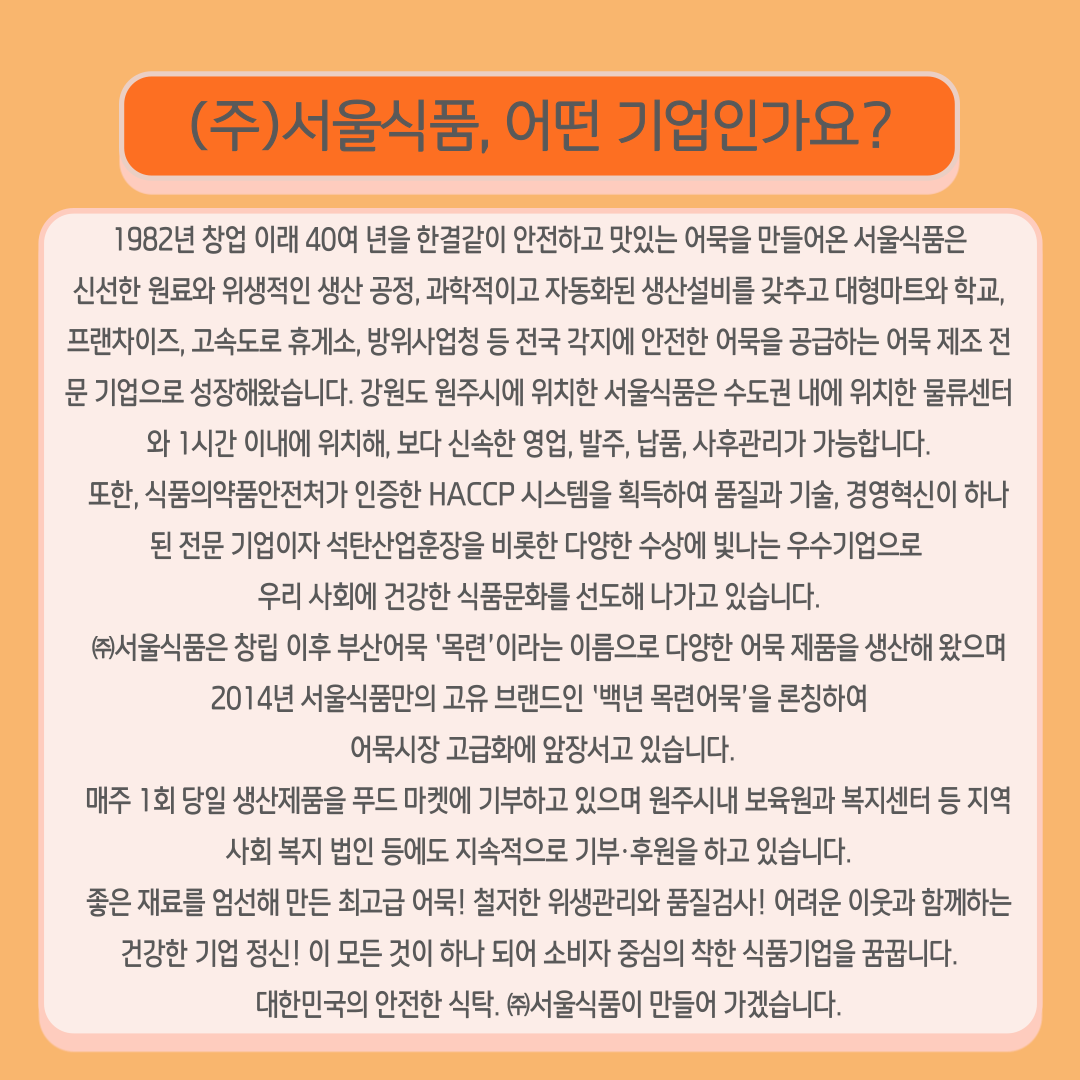 (주)서울식품, 어떤 기업인가요?

1982년 창업 이래 40여 년을 한결같이 안전하고 맛있는 어묵을 만들어온 서울식품은 신선한 원료와 위생적인 생산 공정, 과학적이고 자동화된 생산설비를 갖추고 대형마트와 학교, 프랜차이즈, 고속도로 휴게소, 방위사업청 등 전국 각지에 안전한 어묵을 공급하는 어묵 제조 전문 기업으로 성장해왔습니다. 강원도 원주시에 위치한 서울식품은 수도권 내에 위치한 물류센터와 1시간 이내에 위치해, 보다 신속한 영업, 발주, 납품, 사후관리가 가능합니다.

또한, 식품의약품안전처가 인증한 HACCP 시스템을 획득하여 품질과 기술, 경영혁신이 하나된 전문 기업이자 석탄산업훈장을 비롯한 다양한 수상에 빛나는 우수기업으로 우리 사회에 건강한 식품문화를 선도해 나가고 있습니다.

㈜서울식품은 창립 이후 부산어묵 '목련'이라는 이름으로 다양한 어묵 제품을 생산해 왔으며 2014년 서울식품만의 고유 브랜드인 '백년 목련어묵'을 론칭하여 어묵시장 고급화에 앞장서고 있습니다.

매주 1회 당일 생산제품을 푸드 마켓에 기부하고 있으며 원주시내 보육원과 복지센터 등 지역사회 복지 법인 등에도 지속적으로 기부·후원을 하고 있습니다.

좋은 재료를 엄선해 만든 최고급 어묵! 철저한 위생관리와 품질검사! 어려운 이웃과 함께하는 건강한 기업 정신! 이 모든 것이 하나 되어 소비자 중심의 착한 식품기업을 꿈꿉니다.

대한민국의 안전한 식탁. ㈜서울식품이 만들어 가겠습니다.